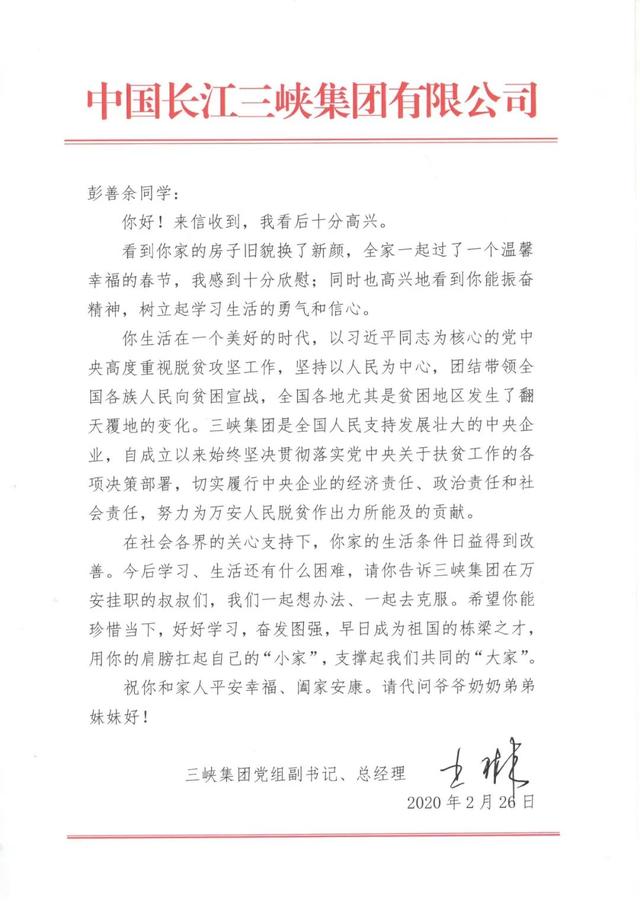 中国长江三峡集团有限公司

彭善余同学：

你好！来信收到，我看后十分高兴。

看到你家的房子旧貌换了新颜，全家一起过了一个温馨幸福的春节，我感到十分欣慰；同时也高兴地看到你能振奋精神，树立起学习生活的勇气和信心。

你生活在一个美好的时代，以习近平同志为核心的党中央高度重视脱贫攻坚工作，坚持以人民为中心，团结带领全国各族人民向贫困宣战，全国各地尤其是贫困地区发生了翻天覆地的变化。三峡集团是全国人民支持发展壮大的中央企业，自成立以来始终坚决贯彻落实党中央关于扶贫工作的各项决策部署，切实履行中央企业的经济责任、政治责任和社会责任，努力为万安人民脱贫作出力所能及的贡献。

在社会各界的关心支持下，你家的生活条件日益得到改善。今后学习、生活还有什么困难，请你告诉三峡集团在万安挂职的叔叔们，我们一起想办法、一起去克服。希望你能珍惜当下，好好学习，奋发图强，早日成为祖国的栋梁之才，用你的肩膀扛起自己的“小家”，支撑起我们共同的“大家”。

祝你和家人平安幸福、阖家安康。请代问爷爷奶奶弟弟妹妹好！

三峡集团党组副书记、总经理 王琳

2020年2月26日